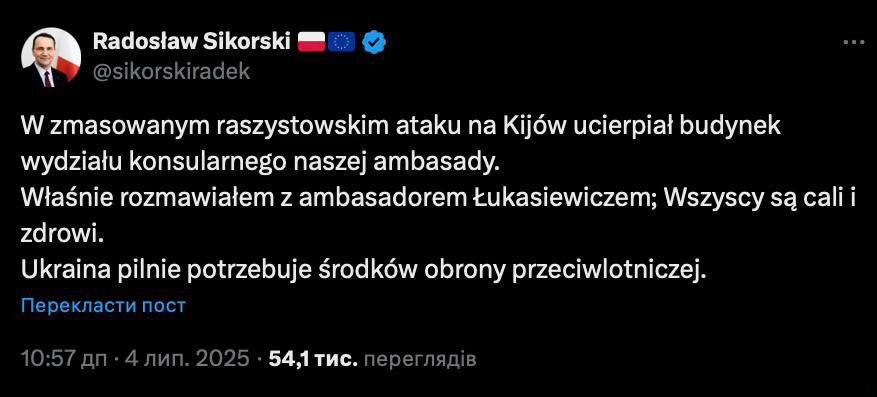 Radosław Sikorski
@sikorskiradek

W zmasowanym raszystowskim ataku na Kijów ucierpiał budynek wydziału konsularnego naszej ambasady.
Właśnie rozmawiałem z ambasadorem Łukasiewiczem; Wszyscy są cali i zdrowi.
Ukraina pilnie potrzebuje środków obrony przeciwlotniczej.

Перекласти пост

10:57 дп · 4 лип. 2025 · 54,1 тис. переглядів